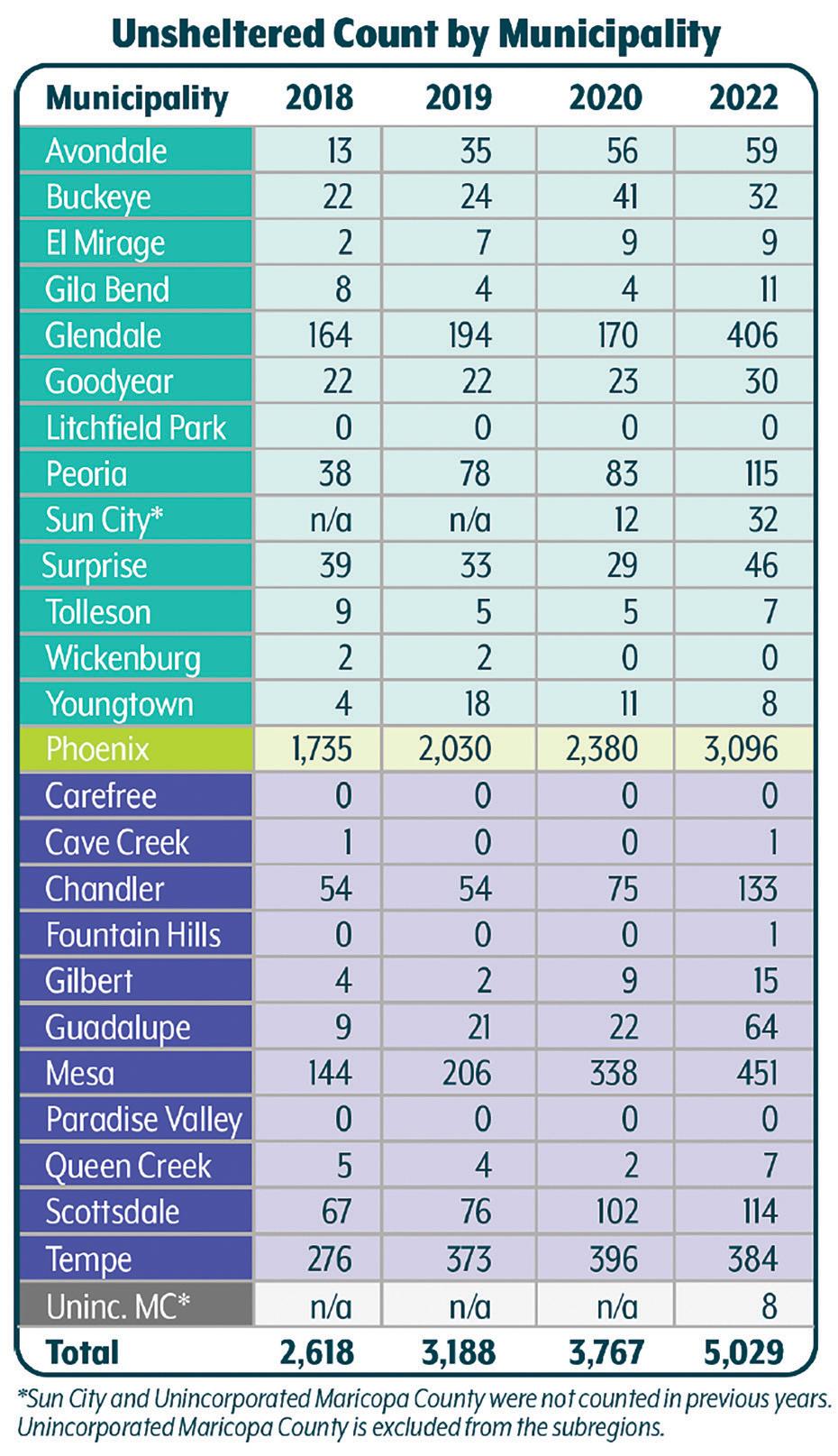 Unsheltered Count by Municipality

| Municipality | 2018 | 2019 | 2020 | 2022 |
|---|---|---|---|---|
| Avondale | 13 | 35 | 56 | 59 |
| Buckeye | 22 | 24 | 41 | 32 |
| El Mirage | 2 | 7 | 9 | 9 |
| Gila Bend | 8 | 4 | 4 | 11 |
| Glendale | 164 | 194 | 170 | 406 |
| Goodyear | 22 | 22 | 23 | 30 |
| Litchfield Park | 0 | 0 | 0 | 0 |
| Peoria | 38 | 78 | 83 | 115 |
| Sun City* | n/a | n/a | 12 | 32 |
| Surprise | 39 | 33 | 29 | 46 |
| Tolleson | 9 | 5 | 5 | 7 |
| Wickenburg | 2 | 2 | 0 | 0 |
| Youngtown | 4 | 18 | 11 | 8 |
| Phoenix | 1,735 | 2,030 | 2,380 | 3,096 |
| Carefree | 0 | 0 | 0 | 0 |
| Cave Creek | 1 | 0 | 0 | 1 |
| Chandler | 54 | 54 | 75 | 133 |
| Fountain Hills | 0 | 0 | 0 | 1 |
| Gilbert | 4 | 2 | 9 | 15 |
| Guadalupe | 9 | 21 | 22 | 64 |
| Mesa | 144 | 206 | 338 | 451 |
| Paradise Valley | 0 | 0 | 0 | 0 |
| Queen Creek | 5 | 4 | 2 | 7 |
| Scottsdale | 67 | 76 | 102 | 114 |
| Tempe | 276 | 373 | 396 | 384 |
| Uninc. MC* | n/a | n/a | n/a | 8 |
| Total | 2,618 | 3,188 | 3,767 | 5,029 |

*Sun City and Unincorporated Maricopa County were not counted in previous years. Unincorporated Maricopa County is excluded from the subregions.